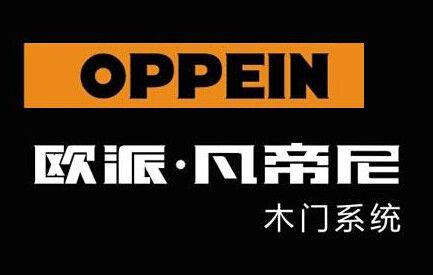 OPPEIN

欧派·凡帝尼

木门系统